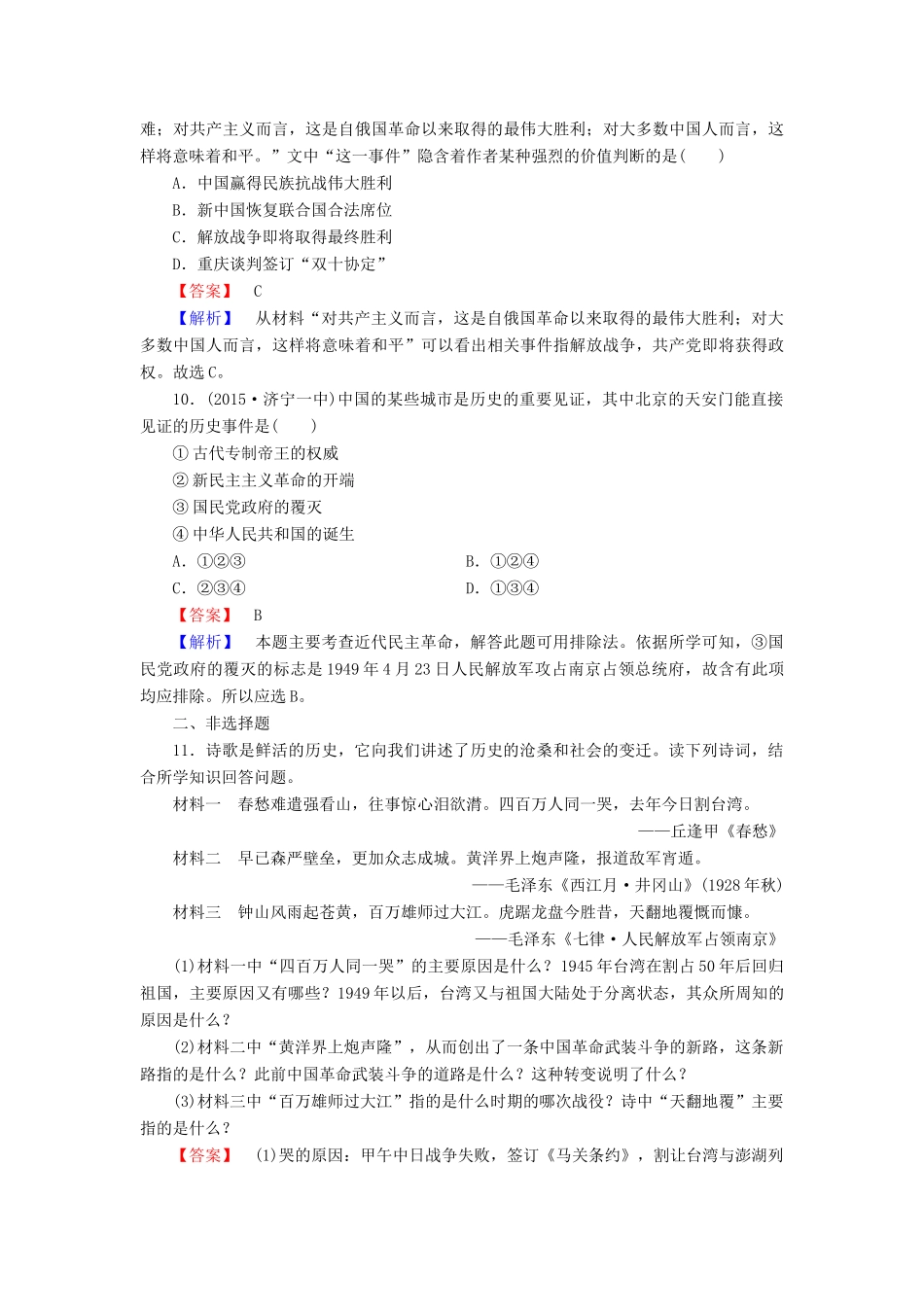 难；对共产主义而言，这是自俄国革命以来取得的最伟大胜利；对大多数中国人而言，这样将意味着和平。”文中“这一事件”隐含着作者某种强烈的价值判断的是(　　)

A．中国赢得民族抗战伟大胜利

B．新中国恢复联合国合法席位

C．解放战争即将取得最终胜利

D．重庆谈判签订“双十协定”

【答案】　C

【解析】　从材料“对共产主义而言，这是自俄国革命以来取得的最伟大胜利；对大多数中国人而言，这样将意味着和平”可以看出相关事件指解放战争，共产党即将获得政权。故选C。

10．(2015·济宁一中)中国的某些城市是历史的重要见证，其中北京的天安门能直接见证的历史事件是(　　)

①古代专制帝王的权威

②新民主主义革命的开端

③国民党政府的覆灭

④中华人民共和国的诞生

A．①②③

B．①②④

C．②③④

D．①③④

【答案】　B

【解析】　本题主要考查近代民主革命，解答此题可用排除法。依据所学可知，③国民党政府的覆灭的标志是1949年4月23日人民解放军攻占南京占领总统府，故含有此项均应排除。所以应选B。

二、非选择题

11．诗歌是鲜活的历史，它向我们讲述了历史的沧桑和社会的变迁。读下列诗词，结合所学知识回答问题。

材料一　春愁难遣强看山，往事惊心泪欲潸。四百万人同一哭，去年今日割台湾。

——丘逢甲《春愁》

材料二　早已森严壁垒，更加众志成城。黄洋界上炮声隆，报道敌军宵遁。

——毛泽东《西江月·井冈山》(1928年秋)

材料三　钟山风雨起苍黄，百万雄师过大江。虎踞龙盘今胜昔，天翻地覆慨而慷。

——毛泽东《七律·人民解放军占领南京》

(1)材料一中“四百万人同一哭”的主要原因是什么？1945年台湾在割占50年后回归祖国，主要原因又有哪些？1949年以后，台湾又与祖国大陆处于分离状态，其众所周知的原因是什么？

(2)材料二中“黄洋界上炮声隆”，从而创出了一条中国革命武装斗争的新路，这条新路指的是什么？此前中国革命武装斗争的道路是什么？这种转变说明了什么？

(3)材料三中“百万雄师过大江”指的是什么时期的哪次战役？诗中“天翻地覆”主要指的是什么？

【答案】　(1)哭的原因：甲午中日战争失败，签订《马关条约》，割让台湾与澎湖列